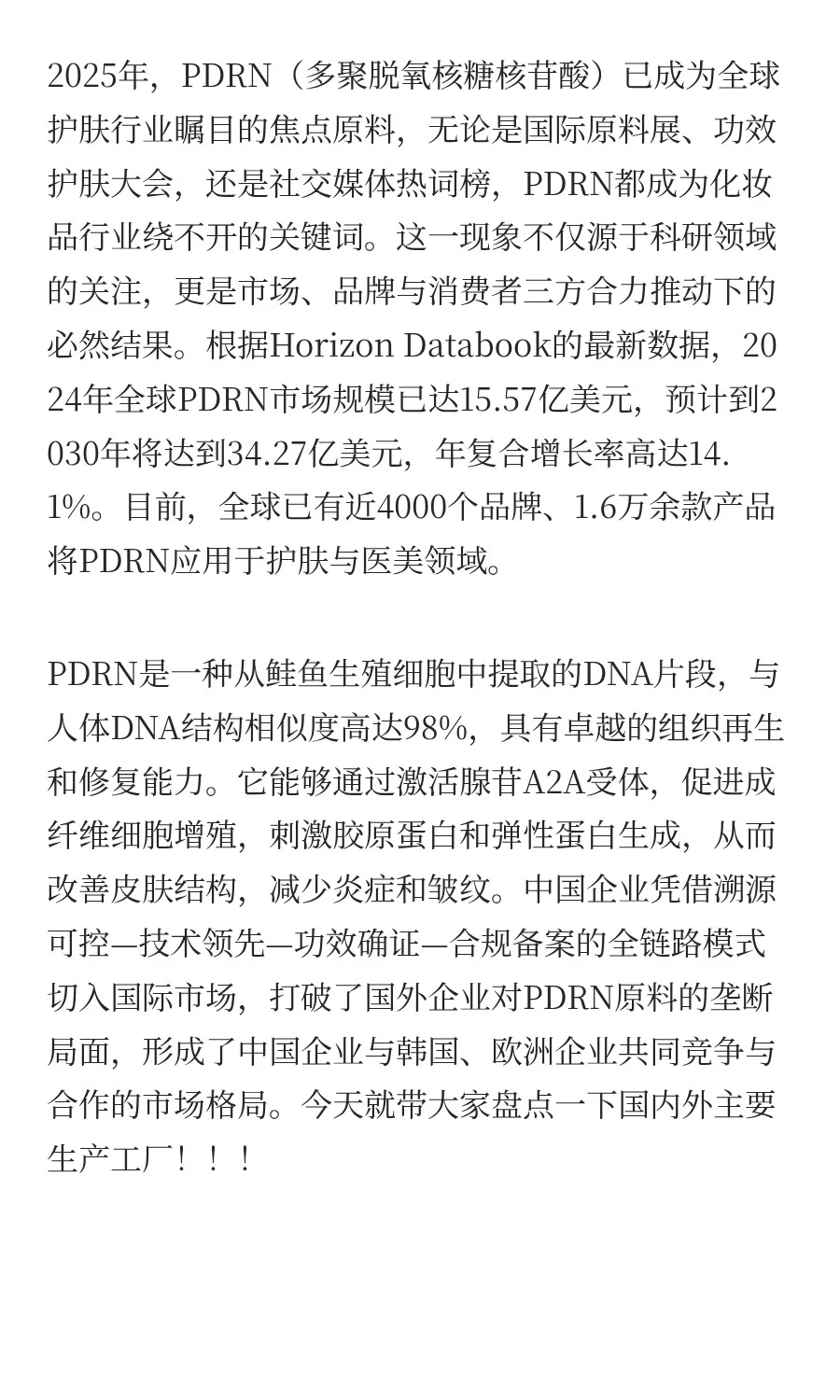 2025年，PDRN（多聚脱氧核糖核苷酸）已成为全球护肤行业瞩目的焦点原料，无论是国际原料展、功效护肤大会，还是社交媒体热词榜，PDRN都成为化妆品行业绕不开的关键词。这一现象不仅源于科研领域的关注，更是市场、品牌与消费者三方合力推动下的必然结果。根据Horizon Databook的最新数据，2024年全球PDRN市场规模已达15.57亿美元，预计到2030年将达到34.27亿美元，年复合增长率高达14.1%。目前，全球已有近4000个品牌、1.6万余款产品将PDRN应用于护肤与医美领域。

PDRN是一种从鲑鱼生殖细胞中提取的DNA片段，与人体DNA结构相似度高达98%，具有卓越的组织再生和修复能力。它能够通过激活腺苷A2A受体，促进成纤维细胞增殖，刺激胶原蛋白和弹性蛋白生成，从而改善皮肤结构，减少炎症和皱纹。中国企业凭借溯源可控—技术领先—功效确证—合规备案的全链路模式切入国际市场，打破了国外企业对PDRN原料的垄断局面，形成了中国企业与韩国、欧洲企业共同竞争与合作的市场格局。今天就带大家盘点一下国内外主要生产工厂！！！